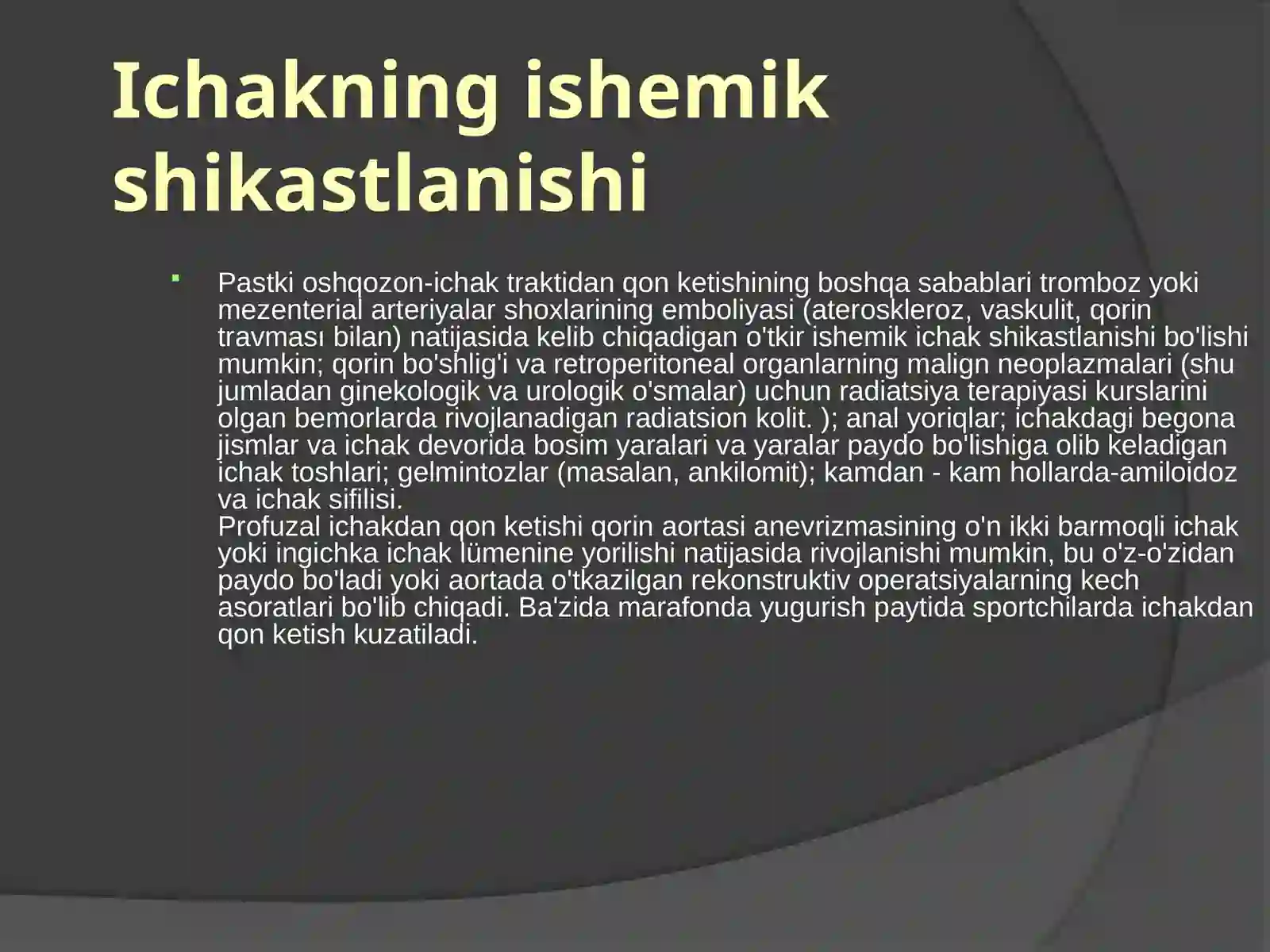 Ichakning ishemik shikastlanishi

Pastki oshqozon-ichak traktidan qon ketishining boshqa sabablari tromboz yoki mezenterial arteriyalar shoxlarining emboliyasi (ateroskleroz, vaskulit, qorin travması bilan) natijasida kelib chiqadigan o'tkir ishemik ichak shikastlanishi bo'lishi mumkin; qorin bo'shlig'i va retroperitoneal organlarning malign neoplazmalari (shu jumladan ginekologik va urologik o'smalar) uchun radiatsiya terapiyasi kurslarini olgan bemorlarda rivojlanadigan radiatsion kolit. ); anal yoriqlar; ichakdagi begona jismlar va ichak devorida bosim yaralari va yaralar paydo bo'lishiga olib keladigan ichak toshlari; gelmintozlar (masalan, ankilomit); kamdan - kam hollarda-amiloidoz va ichak sifilisi.
Profuzal ichakdan qon ketishi qorin aortasi anevrizmasining o'n ikki barmoqli ichak yoki ingichka ichak lümenine yorilishi natijasida rivojlanishi mumkin, bu o'z-o'zidan paydo bo'ladi yoki aortada o'tkazilgan rekonstruktiv operatsiyalarning kech asoratlari bo'lib chiqadi. Ba'zida marafonda yugurish paytida sportchilarda ichakdan qon ketish kuzatiladi.